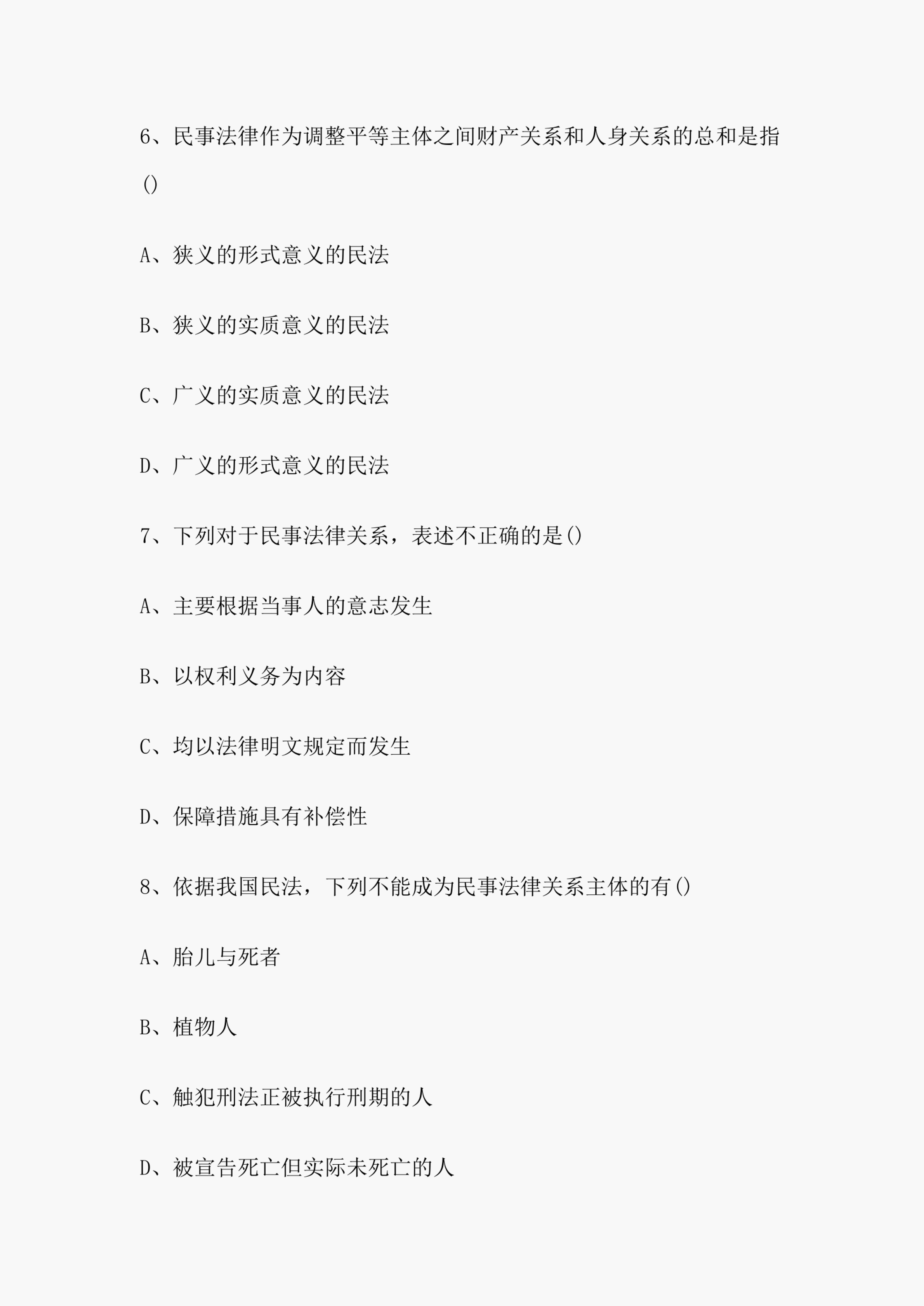 6、民事法律作为调整平等主体之间财产关系和人身关系的总和是指()

A、狭义的形式意义的民法

B、狭义的实质意义的民法

C、广义的实质意义的民法

D、广义的形式意义的民法

7、下列对于民事法律关系，表述不正确的是()

A、主要根据当事人的意志发生

B、以权利义务为内容

C、均以法律明文规定而发生

D、保障措施具有补偿性

8、依据我国民法，下列不能成为民事法律关系主体的有()

A、胎儿与死者

B、植物人

C、触犯刑法正被执行刑期的人

D、被宣告死亡但实际未死亡的人